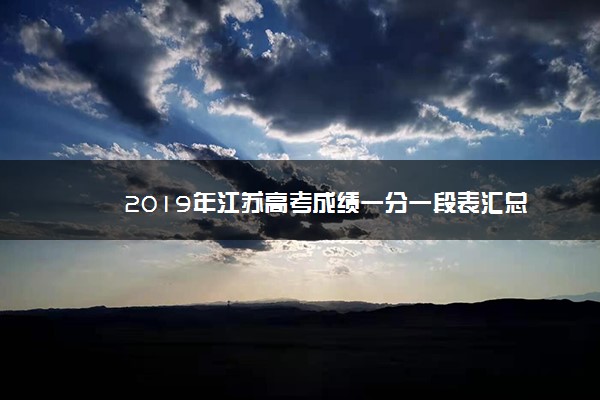 2019年江苏高考成绩一分一段表汇总